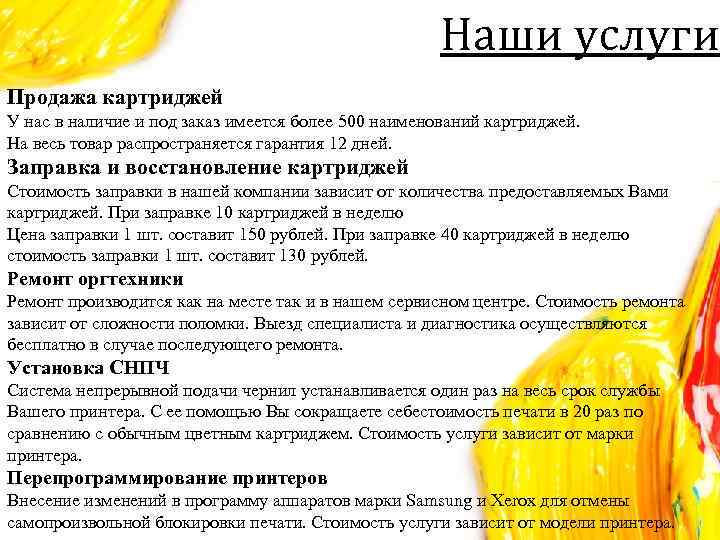 Наши услуги

Продажа картриджей
У нас в наличие и под заказ имеется более 500 наименований картриджей.
На весь товар распространяется гарантия 12 дней.

Заправка и восстановление картриджей
Стоимость заправки в нашей компании зависит от количества предоставляемых Вами картриджей. При заправке 10 картриджей в неделю
Цена заправки 1 шт. составит 150 рублей. При заправке 40 картриджей в неделю стоимость заправки 1 шт. составит 130 рублей.

Ремонт оргтехники
Ремонт производится как на месте так и в нашем сервисном центре. Стоимость ремонта зависит от сложности поломки. Выезд специалиста и диагностика осуществляются бесплатно в случае последующего ремонта.

Установка СНПЧ
Система непрерывной подачи чернил устанавливается один раз на весь срок службы Вашего принтера. С ее помощью Вы сокращаете себестоимость печати в 20 раз по сравнению с обычным цветным картриджем. Стоимость услуги зависит от марки принтера.

Перепрограммирование принтеров
Внесение изменений в программу аппаратов марки Samsung и Xerox для отмены самопроизвольной блокировки печати. Стоимость услуги зависит от модели принтера.